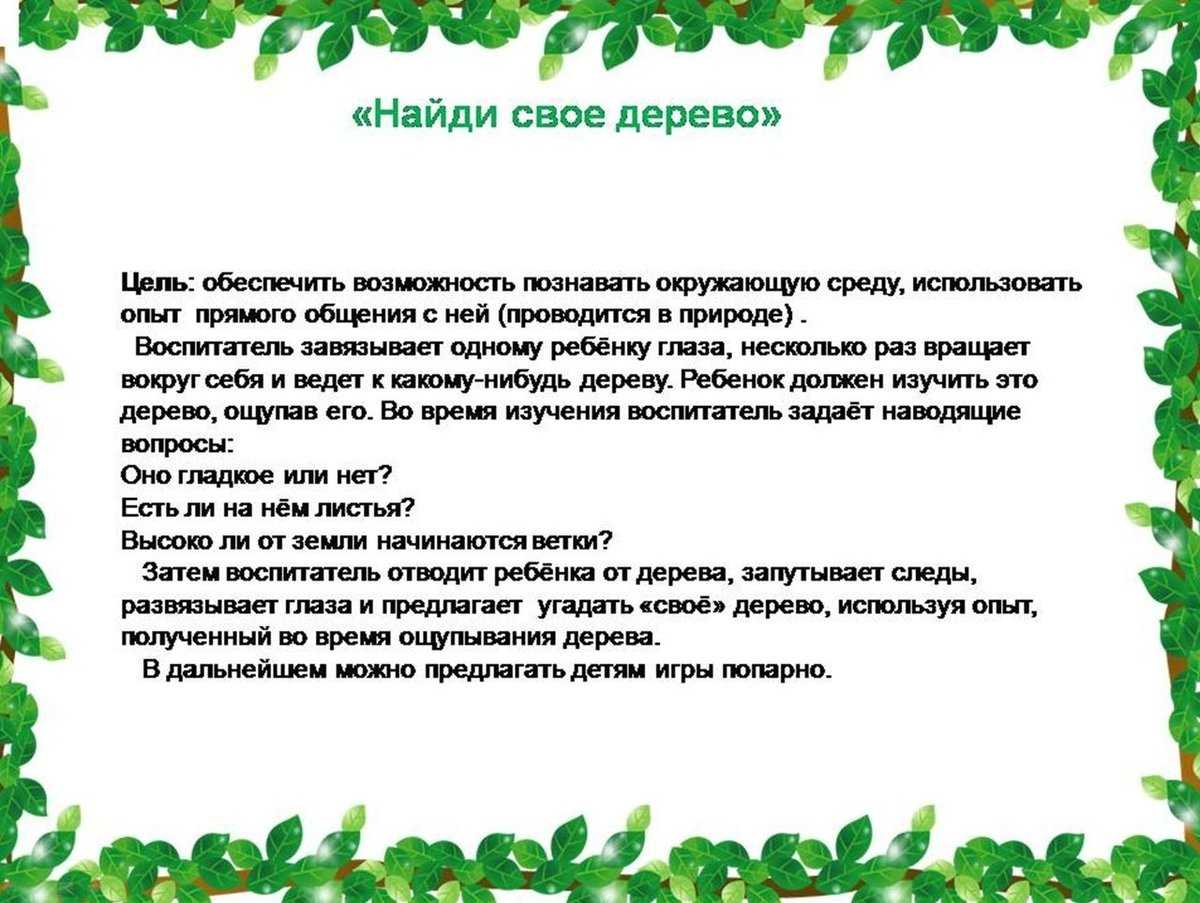 «Найди свое дерево»

Цель: обеспечить возможность познавать окружающую среду, использовать опыт прямого общения с ней (проводится в природе) .

Воспитатель завязывает одному ребёнку глаза, несколько раз вращает вокруг себя и ведет к какому-нибудь дереву. Ребенок должен изучить это дерево, ощупав его. Во время изучения воспитатель задаёт наводящие вопросы:
Оно гладкое или нет?
Есть ли на нём листья?
Высоко ли от земли начинаются ветки?

Затем воспитатель отводит ребёнка от дерева, запутывает следы, развязывает глаза и предлагает угадать «своё» дерево, используя опыт, полученный во время ощупывания дерева.

В дальнейшем можно предлагать детям игры попарно.